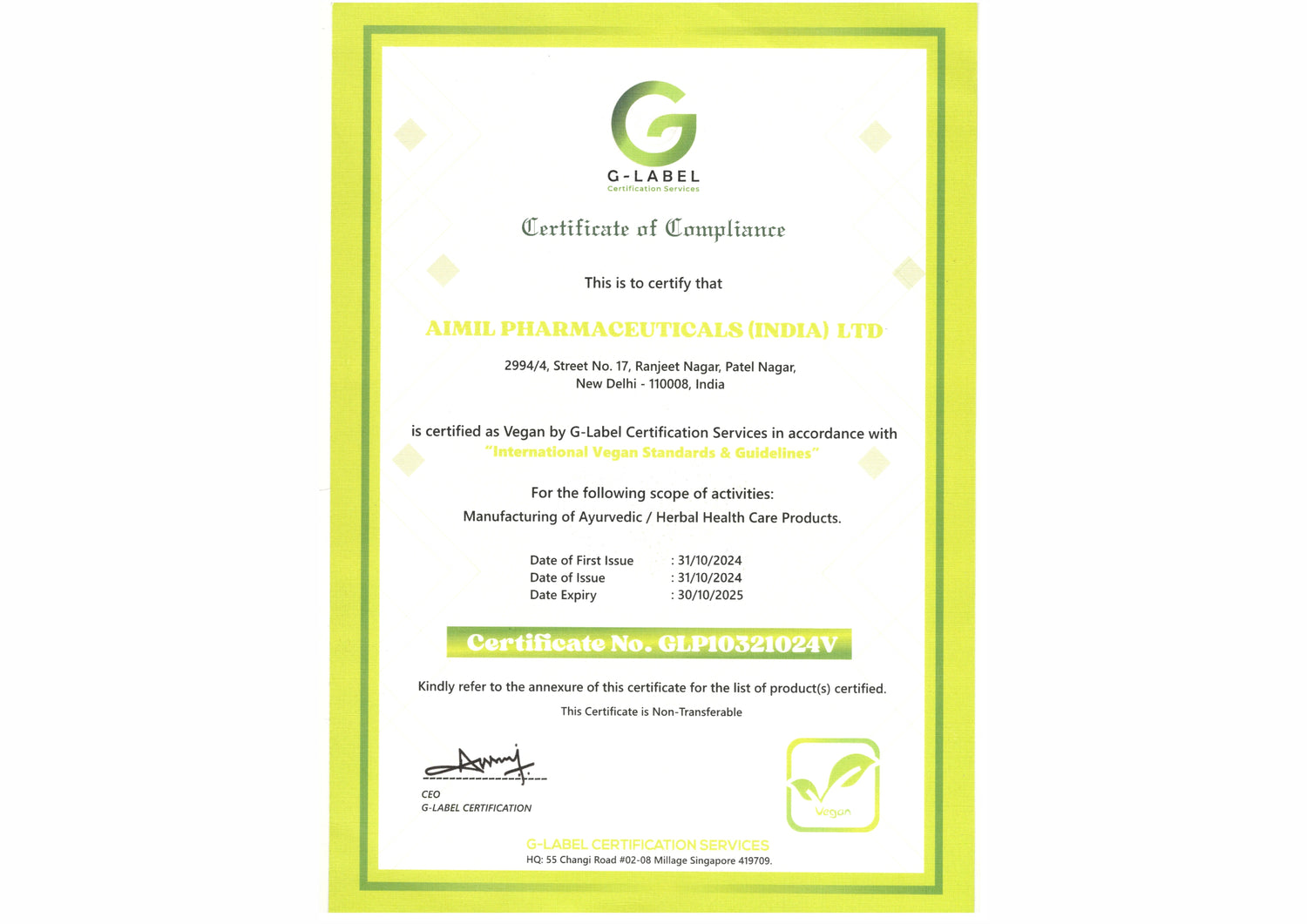 G-LABEL
Certification Services

Certificate of Compliance

This is to certify that

AIMIL PHARMACEUTICALS (INDIA) LTD

2994/4, Street No. 17, Ranjeet Nagar, Patel Nagar,
New Delhi - 110008, India

is certified as Vegan by G-Label Certification Services in accordance with "International Vegan Standards & Guidelines"

For the following scope of activities:
Manufacturing of Ayurvedic / Herbal Health Care Products.

Date of First Issue : 31/10/2024
Date of Issue : 31/10/2024
Date Expiry : 30/10/2025

Certificate No. GLP10321024V

Kindly refer to the annexure of this certificate for the list of product(s) certified.

This Certificate is Non-Transferable

CEO
G-LABEL CERTIFICATION

Vegan

G-LABEL CERTIFICATION SERVICES
HQ: 55 Changi Road #02-08 Millage Singapore 419709.